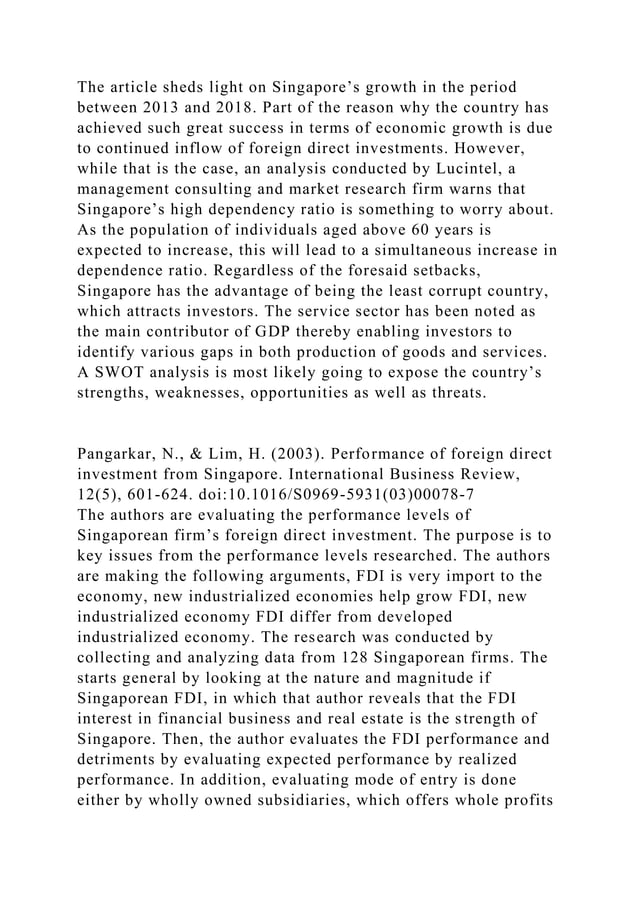 The article sheds light on Singapore’s growth in the period between 2013 and 2018. Part of the reason why the country has achieved such great success in terms of economic growth is due to continued inflow of foreign direct investments. However, while that is the case, an analysis conducted by Lucintel, a management consulting and market research firm warns that Singapore’s high dependency ratio is something to worry about. As the population of individuals aged above 60 years is expected to increase, this will lead to a simultaneous increase in dependence ratio. Regardless of the foresaid setbacks, Singapore has the advantage of being the least corrupt country, which attracts investors. The service sector has been noted as the main contributor of GDP thereby enabling investors to identify various gaps in both production of goods and services. A SWOT analysis is most likely going to expose the country’s strengths, weaknesses, opportunities as well as threats.

Pangarkar, N., & Lim, H. (2003). Performance of foreign direct investment from Singapore. International Business Review, 12(5), 601-624. doi:10.1016/S0969-5931(03)00078-7
The authors are evaluating the performance levels of Singaporean firm’s foreign direct investment. The purpose is to key issues from the performance levels researched. The authors are making the following arguments, FDI is very import to the economy, new industrialized economies help grow FDI, new industrialized economy FDI differ from developed industrialized economy. The research was conducted by collecting and analyzing data from 128 Singaporean firms. The starts general by looking at the nature and magnitude if Singaporean FDI, in which that author reveals that the FDI interest in financial business and real estate is the strength of Singapore. Then, the author evaluates the FDI performance and detriments by evaluating expected performance by realized performance. In addition, evaluating mode of entry is done either by wholly owned subsidiaries, which offers whole profits